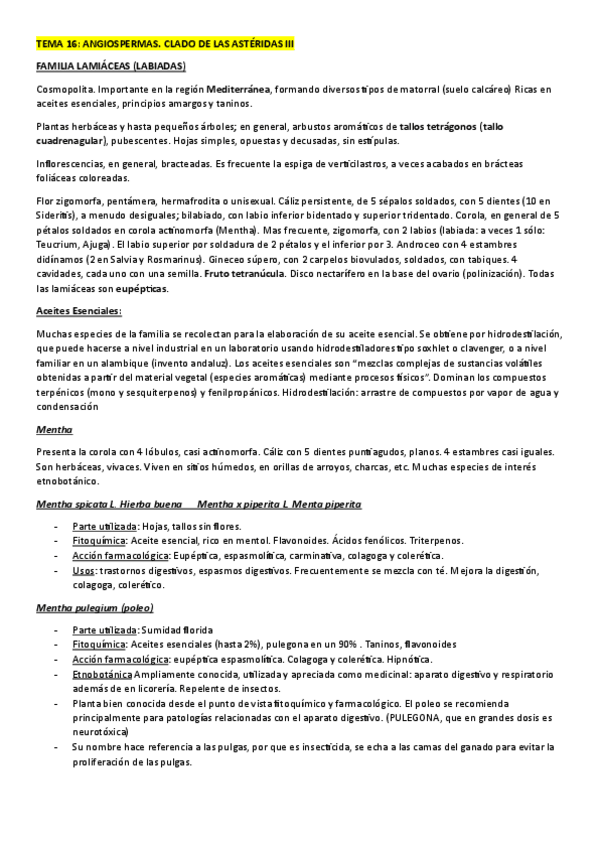 TEMA 16: ANGIOSPERMAS. CLADO DE LAS ASTÉRIDAS III

FAMILIA LAMIÁCEAS (LABIADAS)

Cosmopolita. Importante en la región Mediterránea, formando diversos tipos de matorral (suelo calcáreo) Ricas en aceites esenciales, principios amargos y taninos.

Plantas herbáceas y hasta pequeños árboles; en general, arbustos aromáticos de tallos tetrágonos (tallo cuadrenagular), pubescentes. Hojas simples, opuestas y decusadas, sin estípulas.

Inflorescencias, en general, bracteadas. Es frecuente la espiga de verticilastros, a veces acabados en brácteas foliáceas coloreadas.

Flor zigomorfa, pentámera, hermafrodita o unisexual. Cáliz persistente, de 5 sépalos soldados, con 5 dientes (10 en Sideritis), a menudo desiguales; bilabiado, con labio inferior bidentado y superior tridentado. Corola, en general de 5 pétalos soldados en corola actinomorfa (Mentha). Mas frecuente, zigomorfa, con 2 labios (labiada: a veces 1 sólo: Teucrium, Ajuga). El labio superior por soldadura de 2 pétalos y el inferior por 3. Androceo con 4 estambres didínamos (2 en Salvia y Rosmarinus). Gineceo súpero, con 2 carpelos biovulados, soldados, con tabiques. 4 cavidades, cada uno con una semilla. Fruto tetranúcula. Disco nectarífero en la base del ovario (polinización). Todas las lamiáceas son eupépticas.

Aceites Esenciales:

Muchas especies de la familia se recolectan para la elaboración de su aceite esencial. Se obtiene por hidrodestilación, que puede hacerse a nivel industrial en un laboratorio usando hidrodestiladores tipo soxhlet o clavenger, o a nivel familiar en un alambique (invento andaluz). Los aceites esenciales son "mezclas complejas de sustancias volátiles obtenidas a partir del material vegetal (especies aromáticas) mediante procesos físicos". Dominan los compuestos terpénicos (mono y sesquiterpenos) y fenilpropánicos. Hidrodestilación: arrastre de compuestos por vapor de agua y condensación

Mentha

Presenta la corola con 4 lóbulos, casi actinomorfa. Cáliz con 5 dientes puntiagudos, planos. 4 estambres casi iguales. Son herbáceas, vivaces. Viven en sitios húmedos, en orillas de arroyos, charcas, etc. Muchas especies de interés etnobotánico.

Mentha spicata L. Hierba buena     Mentha x piperita L. Menta piperita

- Parte utilizada: Hojas, tallos sin flores.
- Fitoquímica: Aceite esencial, rico en mentol. Flavonoides. Ácidos fenólicos. Triterpenos.
- Acción farmacológica: Eupéptica, espasmolítica, carminativa, colagoga y colerética.
- Usos: trastornos digestivos, espasmos digestivos. Frecuentemente se mezcla con té. Mejora la digestión, colagoga, colerético.

Mentha pulegium (poleo)

- Parte utilizada: Sumidad florida
- Fitoquímica: Aceites esenciales (hasta 2%), pulegona en un 90% . Taninos, flavonoides
- Acción farmacológica: eupéptica espasmolítica. Colagoga y colerética. Hipnótica.
- Etnobotánica Ampliamente conocida, utilizada y apreciada como medicinal: aparato digestivo y respiratorio además de en licorería. Repelente de insectos.
- Planta bien conocida desde el punto de vista fitoquímico y farmacológico. El poleo se recomienda principalmente para patologías relacionadas con el aparato digestivo. (PULEGONA, que en grandes dosis es neurotóxica)
- Su nombre hace referencia a las pulgas, por que es insecticida, se echa a las camas del ganado para evitar la proliferación de las pulgas.